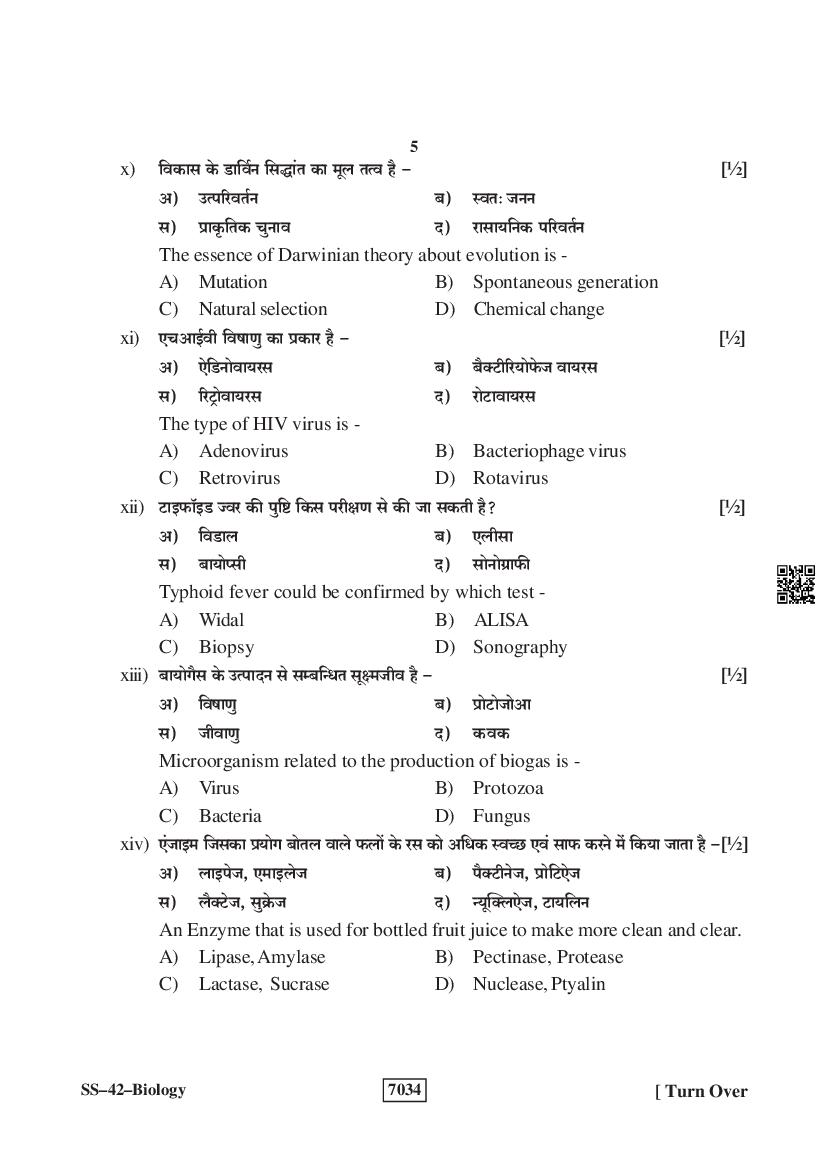 5

x) विकास के डार्विन सिद्धांत का मूल तत्व है – [½]

अ) उत्परिवर्तन ब) स्वत: जनन

स) प्राकृतिक चुनाव द) रासायनिक परिवर्तन

The essence of Darwinian theory about evolution is -

A) Mutation B) Spontaneous generation

C) Natural selection D) Chemical change

xi) एचआईवी विषाणु का प्रकार है – [½]

अ) ऐडिनोवायरस ब) बैक्टीरियोफेज वायरस

स) रिट्रोवायरस द) रोटावायरस

The type of HIV virus is -

A) Adenovirus B) Bacteriophage virus

C) Retrovirus D) Rotavirus

xii) टाइफॉइड ज्वर की पुष्टि किस परीक्षण से की जा सकती है? [½]

अ) विडाल ब) एलीसा

स) बायोप्सी द) सोनोग्राफी

Typhoid fever could be confirmed by which test -

A) Widal B) ALISA

C) Biopsy D) Sonography

xiii) बायोगैस के उत्पादन से सम्बन्धित सूक्ष्मजीव है – [½]

अ) विषाणु ब) प्रोटोजोआ

स) जीवाणु द) कवक

Microorganism related to the production of biogas is -

A) Virus B) Protozoa

C) Bacteria D) Fungus

xiv) एंजाइम जिसका प्रयोग बोतल वाले फलों के रस को अधिक स्वच्छ एवं साफ करने में किया जाता है –[½]

अ) लाइपेज, एमाइलेज ब) पैक्टीनेज, प्रोटिऐज

स) लैक्टेज, सुक्रेज द) न्यूक्लिऐज, टायलिन

An Enzyme that is used for bottled fruit juice to make more clean and clear.

A) Lipase, Amylase B) Pectinase, Protease

C) Lactase, Sucrase D) Nuclease, Ptyalin

SS–42–Biology 7034 [ Turn Over